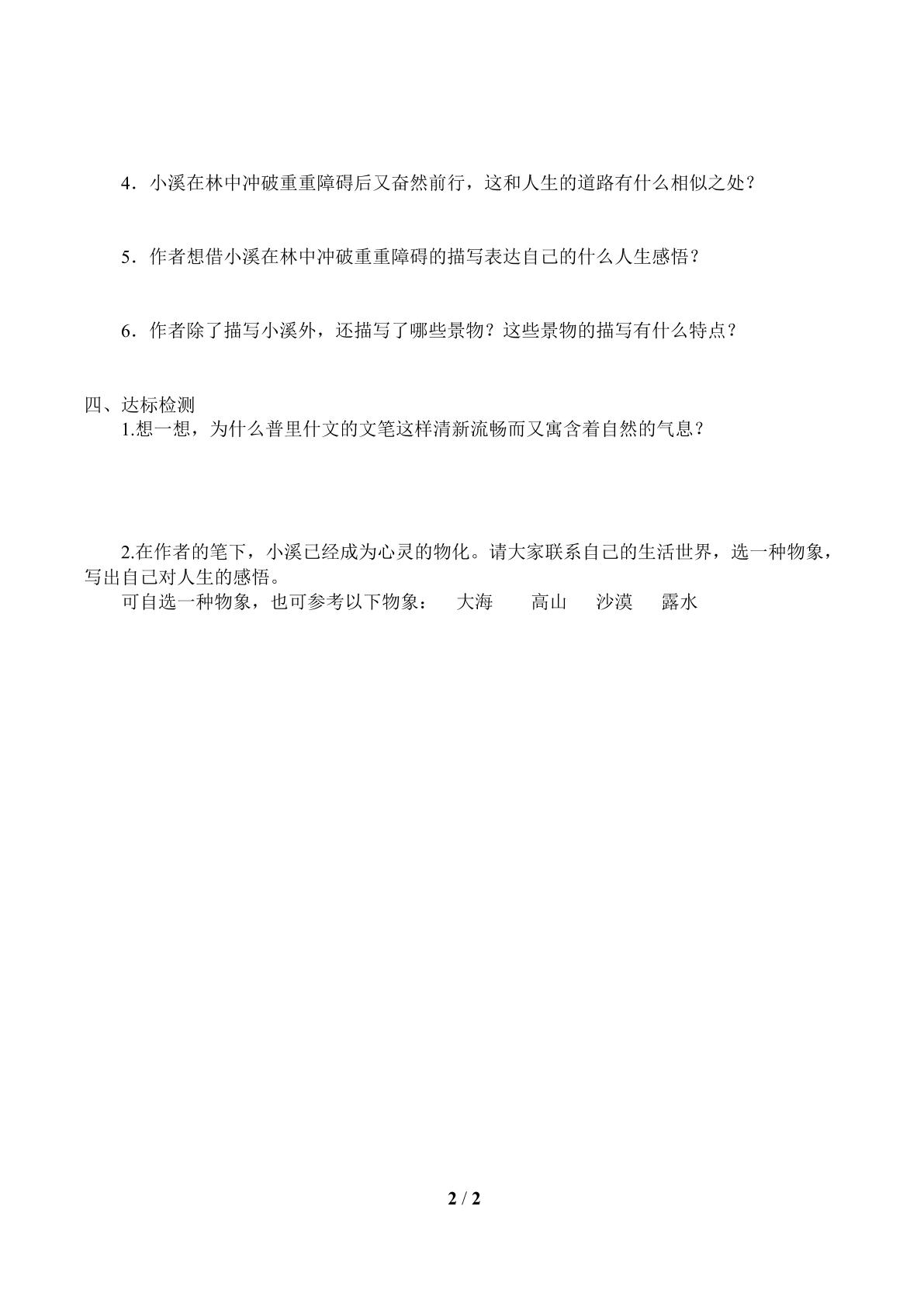 4．小溪在林中冲破重重障碍后又奋然前行，这和人生的道路有什么相似之处？

5．作者想借小溪在林中冲破重重障碍的描写表达自己的什么人生感悟？

6．作者除了描写小溪外，还描写了哪些景物？这些景物的描写有什么特点？

四、达标检测

1.想一想，为什么普里什文的文笔这样清新流畅而又寓含着自然的气息？

2.在作者的笔下，小溪已经成为心灵的物化。请大家联系自己的生活世界，选一种物象，写出自己对人生的感悟。

可自选一种物象，也可参考以下物象： 大海 高山 沙漠 露水

2 / 2